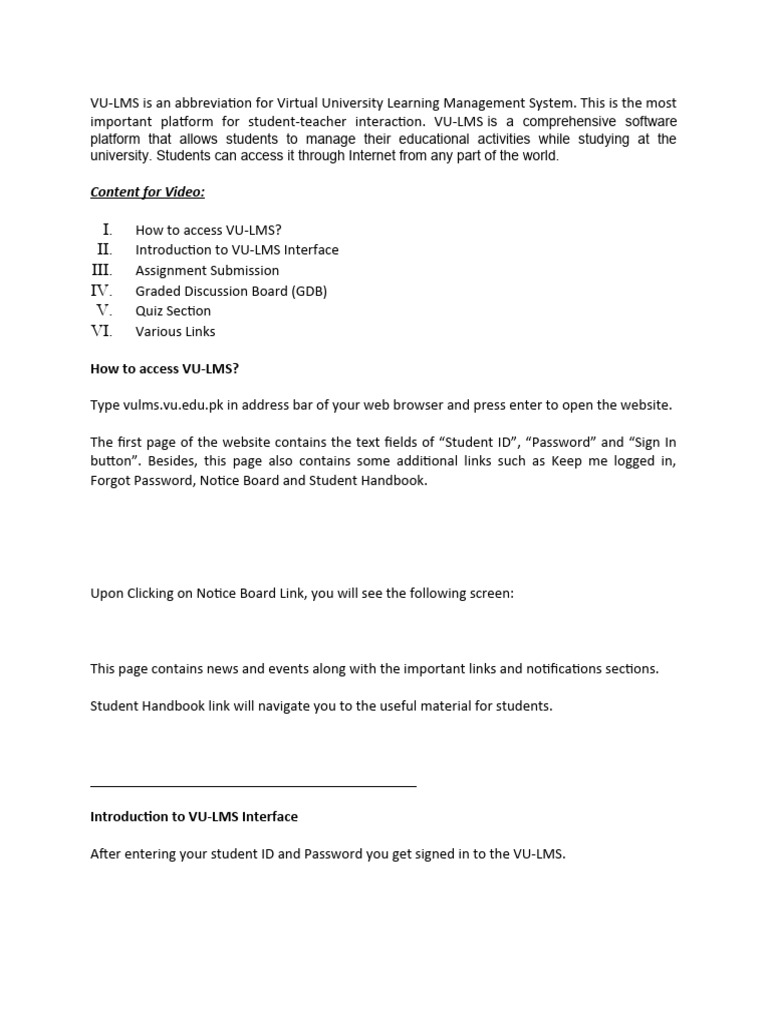 VU-LMS is an abbreviation for Virtual University Learning Management System. This is the most important platform for student-teacher interaction. VU-LMS is a comprehensive software platform that allows students to manage their educational activities while studying at the university. Students can access it through Internet from any part of the world.

Content for Video:

I. How to access VU-LMS?
II. Introduction to VU-LMS Interface
III. Assignment Submission
IV. Graded Discussion Board (GDB)
V. Quiz Section
VI. Various Links

How to access VU-LMS?

Type vulms.vu.edu.pk in address bar of your web browser and press enter to open the website.

The first page of the website contains the text fields of "Student ID", "Password" and "Sign In button". Besides, this page also contains some additional links such as Keep me logged in, Forgot Password, Notice Board and Student Handbook.

Upon Clicking on Notice Board Link, you will see the following screen:

This page contains news and events along with the important links and notifications sections.

Student Handbook link will navigate you to the useful material for students.

Introduction to VU-LMS Interface

After entering your student ID and Password you get signed in to the VU-LMS.